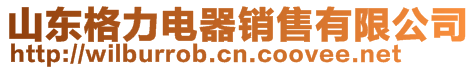 山东格力电器销售有限公司
http://wilburrob.cn.coovee.net